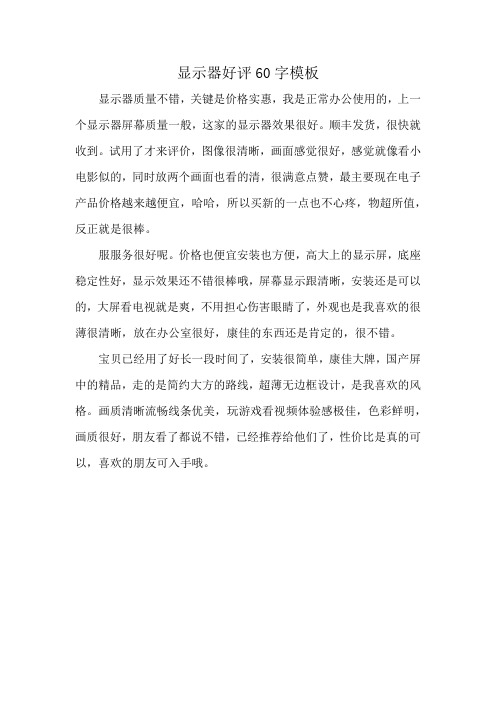 显示器好评 60 字模板

显示器质量不错，关键是价格实惠，我是正常办公使用的，上一个显示器屏幕质量一般，这家的显示器效果很好。顺丰发货，很快就收到。试用了才来评价，图像很清晰，画面感觉很好，感觉就像看小电影似的，同时放两个画面也看的清，很满意点赞，最主要现在电子产品价格越来越便宜，哈哈，所以买新的一点也不心疼，物超所值，反正就是很棒。

服服务很好呢。价格也便宜安装也方便，高大上的显示屏，底座稳定性好，显示效果还不错很棒哦，屏幕显示跟清晰，安装还是可以的，大屏看电视就是爽，不用担心伤害眼睛了，外观也是我喜欢的很薄很清晰，放在办公室很好，康佳的东西还是肯定的，很不错。

宝贝已经用了好长一段时间了，安装很简单，康佳大牌，国产屏中的精品，走的是简约大方的路线，超薄无边框设计，是我喜欢的风格。画质清晰流畅线条优美，玩游戏看视频体验感极佳，色彩鲜明，画质很好，朋友看了都说不错，已经推荐给他们了，性价比是真的可以，喜欢的朋友可入手哦。